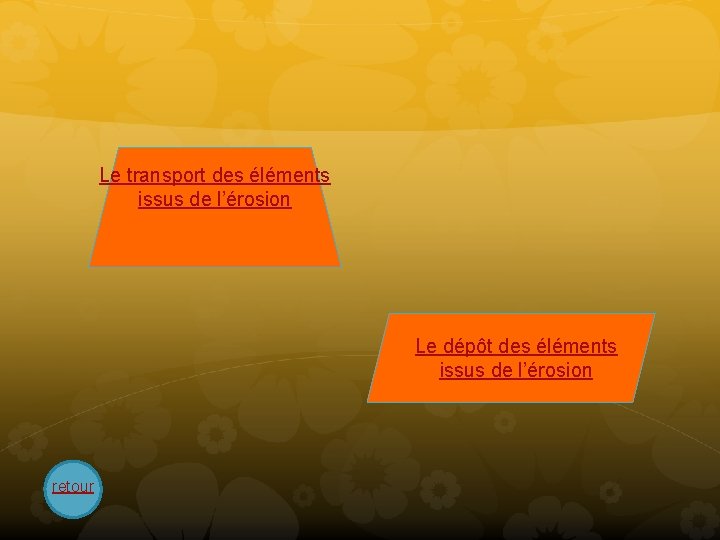 Le transport des éléments issus de l’érosion

Le dépôt des éléments issus de l’érosion

retour